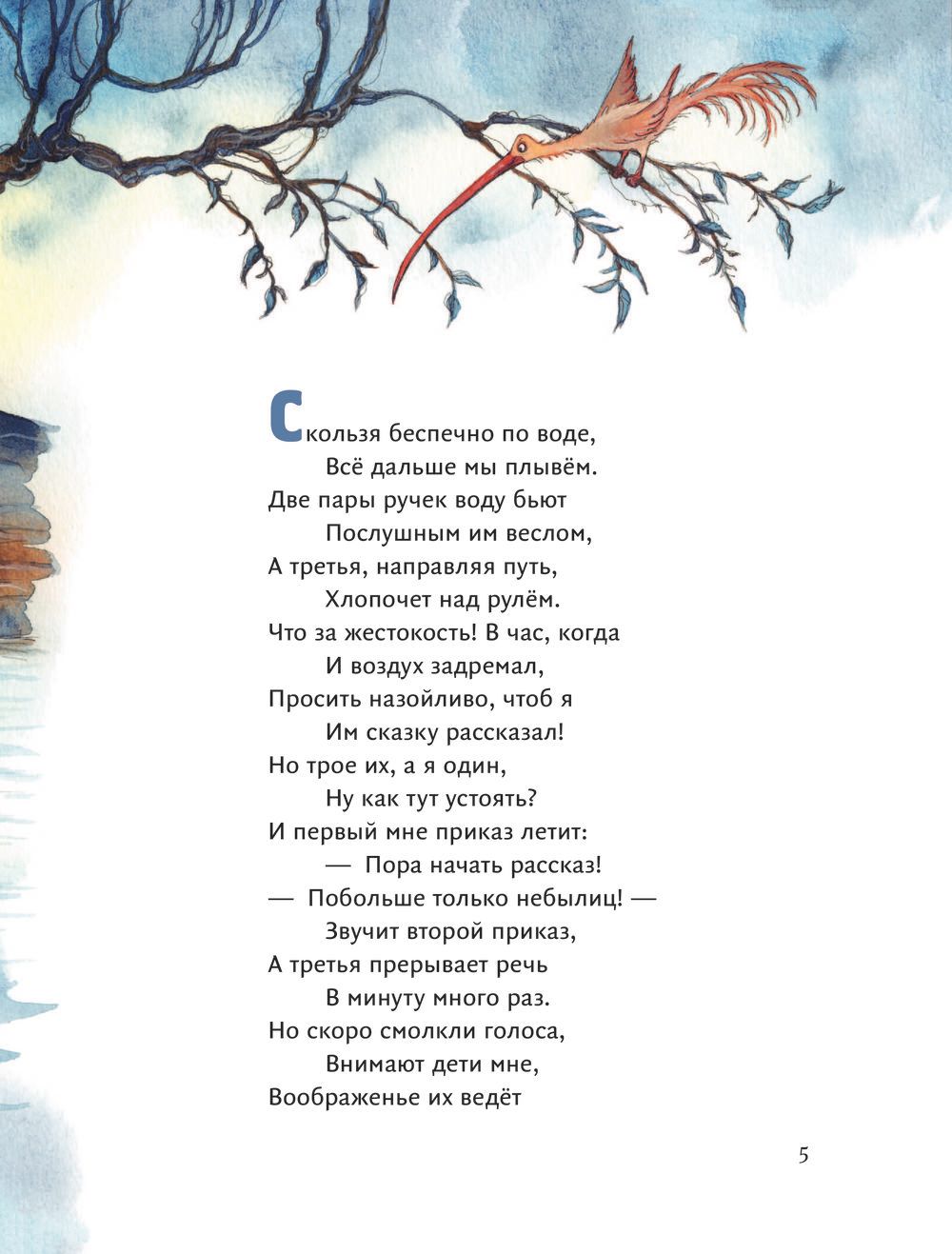 Скользя беспечно по воде,
Всё дальше мы плывём.
Две пары ручек воду бьют
Послушным им веслом,
А третья, направляя путь,
Хлопочет над рулём.
Что за жестокость! В час, когда
И воздух задремал,
Просить назойливо, чтоб я
Им сказку рассказал!
Но трое их, а я один,
Ну как тут устоять?
И первый мне приказ летит:
— Пора начать рассказ!
— Побольше только небылиц! —
Звучит второй приказ,
А третья прерывает речь
В минуту много раз.
Но скоро смолкли голоса,
Внимают дети мне,
Воображенье их ведёт

5